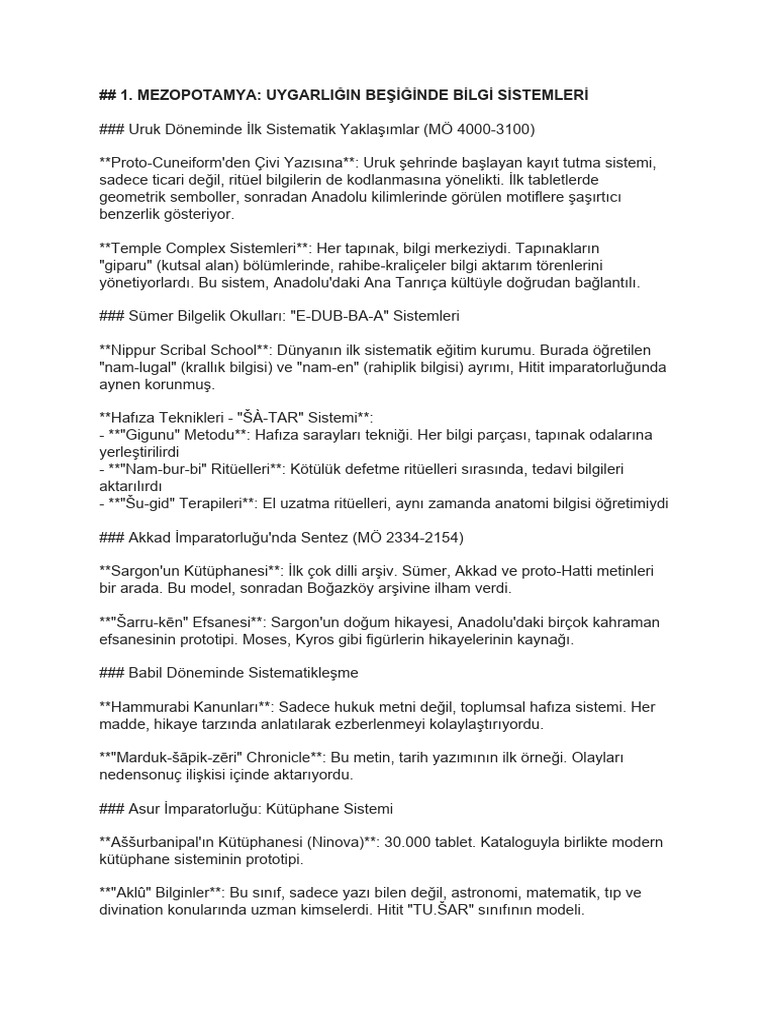 ## 1. MEZOPOTAMYA: UYGARLIĞIN BEŞİĞİNDE BİLGİ SİSTEMLERİ

### Uruk Döneminde İlk Sistematik Yaklaşımlar (MÖ 4000-3100)

**Proto-Cuneiform'den Çivi Yazısına**: Uruk şehrinde başlayan kayıt tutma sistemi, sadece ticari değil, ritüel bilgilerin de kodlanmasına yönelikti. İlk tabletlerde geometrik semboller, sonradan Anadolu kilimlerinde görülen motiflere şaşırtıcı benzerlik gösteriyor.

**Temple Complex Sistemleri**: Her tapınak, bilgi merkeziydi. Tapınakların "giparu" (kutsal alan) bölümlerinde, rahibe-kraliçeler bilgi aktarım törenlerini yönetiyorlardı. Bu sistem, Anadolu'daki Ana Tanrıça kültüyle doğrudan bağlantılı.

### Sümer Bilgelik Okulları: "E-DUB-BA-A" Sistemleri

**Nippur Scribal School**: Dünyanın ilk sistematik eğitim kurumu. Burada öğretilen "nam-lugal" (krallık bilgisi) ve "nam-en" (rahiplik bilgisi) ayrımı, Hitit imparatorluğunda aynen korunmuş.

**Hafıza Teknikleri - "ŠÀ-TAR" Sistemi**:
- **"Gigunu" Metodu**: Hafıza sarayları tekniği. Her bilgi parçası, tapınak odalarına yerleştirilirdi
- **"Nam-bur-bi" Ritüelleri**: Kötülük defetme ritüelleri sırasında, tedavi bilgileri aktarılırdı
- **"Šu-gid" Terapileri**: El uzatma ritüelleri, aynı zamanda anatomi bilgisi öğretimiydi

### Akkad İmparatorluğu'nda Sentez (MÖ 2334-2154)

**Sargon'un Kütüphanesi**: İlk çok dilli arşiv. Sümer, Akkad ve proto-Hatti metinleri bir arada. Bu model, sonradan Boğazköy arşivine ilham verdi.

**"Šarru-kēn" Efsanesi**: Sargon'un doğum hikayesi, Anadolu'daki birçok kahraman efsanesinin prototipi. Moses, Kyros gibi figürlerin hikayelerinin kaynağı.

### Babil Döneminde Sistematikleşme

**Hammurabi Kanunları**: Sadece hukuk metni değil, toplumsal hafıza sistemi. Her madde, hikaye tarzında anlatılarak ezberlenmeyi kolaylaştırıyordu.

**"Marduk-šāpik-zēri" Chronicle**: Bu metin, tarih yazımının ilk örneği. Olayları nedensonuç ilişkisi içinde aktarıyordu.

### Asur İmparatorluğu: Kütüphane Sistemi

**Aššurbanipal'ın Kütüphanesi (Ninova)**: 30.000 tablet. Kataloguyla birlikte modern kütüphane sisteminin prototipi.

**"Aklû" Bilginler**: Bu sınıf, sadece yazı bilen değil, astronomi, matematik, tıp ve divination konularında uzman kimselerdi. Hitit "TU.ŠAR" sınıfının modeli.